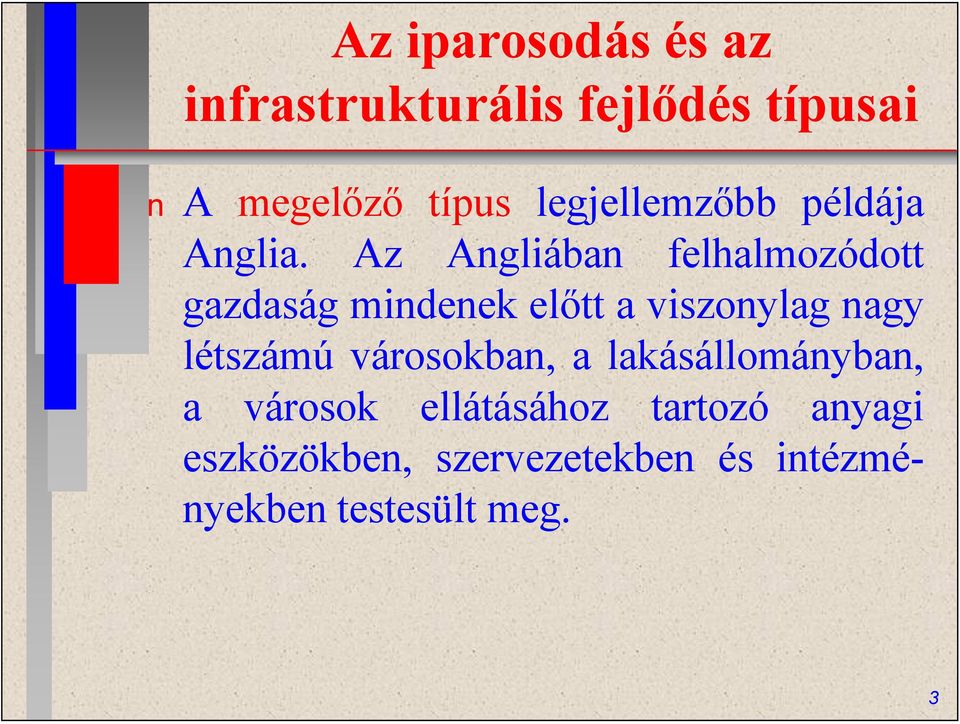 Az iparosodás és az infrastrukturális fejlődés típusai

n A megelőző típus legjellemzőbb példája Anglia. Az Angliában felhalmozódott gazdaság mindenek előtt a viszonylag nagy létszámú városokban, a lakásállományban, a városok ellátásához tartozó anyagi eszközökben, szervezetekben és intézményekben testesült meg.

3